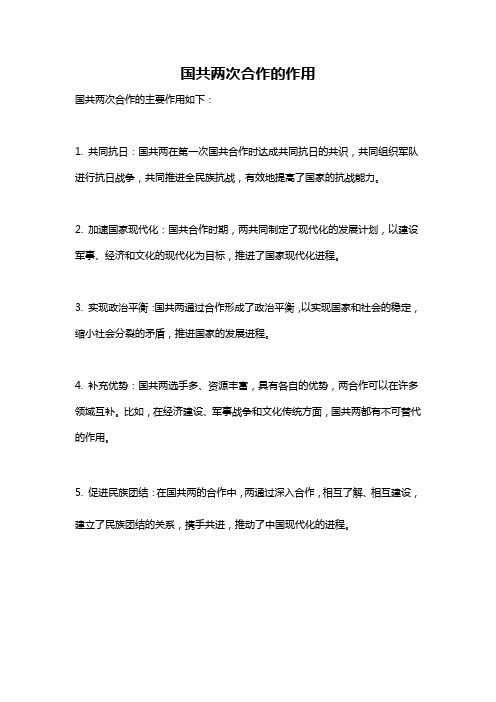 国共两次合作的作用

国共两次合作的主要作用如下：

1. 共同抗日：国共两在第一次国共合作时达成共同抗日的共识，共同组织军队进行抗日战争，共同推进全民族抗战，有效地提高了国家的抗战能力。

2. 加速国家现代化：国共合作时期，两共同制定了现代化的发展计划，以建设军事、经济和文化的现代化为目标，推进了国家现代化进程。

3. 实现政治平衡：国共两通过合作形成了政治平衡，以实现国家和社会的稳定，缩小社会分裂的矛盾，推进国家的发展进程。

4. 补充优势：国共两选手多、资源丰富，具有各自的优势，两合作可以在许多领域互补。比如，在经济建设、军事战争和文化传统方面，国共两都有不可替代的作用。

5. 促进民族团结：在国共两的合作中，两通过深入合作，相互了解、相互建设，建立了民族团结的关系，携手共进，推动了中国现代化的进程。